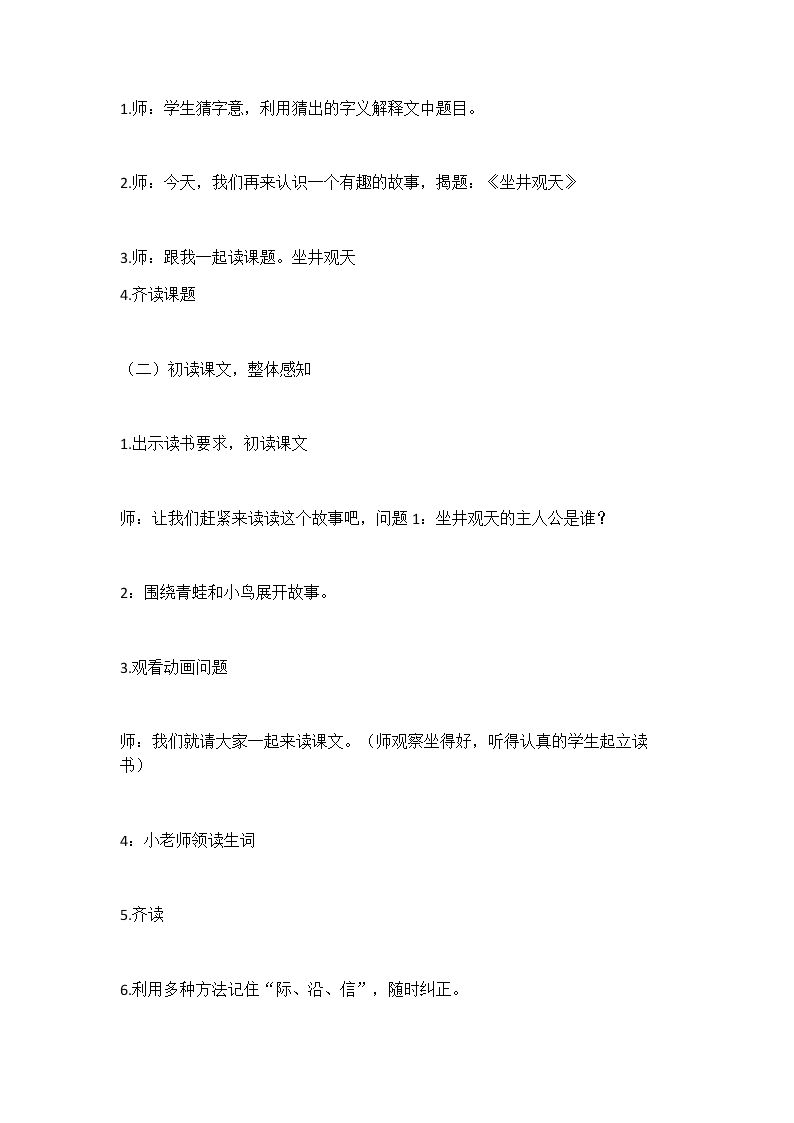 1.师：学生猜字意，利用猜出的字义解释文中题目。

2.师：今天，我们再来认识一个有趣的故事，揭题：《坐井观天》

3.师：跟我一起读课题。坐井观天

4.齐读课题

（二）初读课文，整体感知

1.出示读书要求，初读课文

师：让我们赶紧来读读这个故事吧，问题1：坐井观天的主人公是谁？

2：围绕青蛙和小鸟展开故事。

3.观看动画问题

师：我们就请大家一起来读课文。（师观察坐得好，听得认真的学生起立读书）

4：小老师领读生词

5.齐读

6.利用多种方法记住“际、沿、信”，随时纠正。